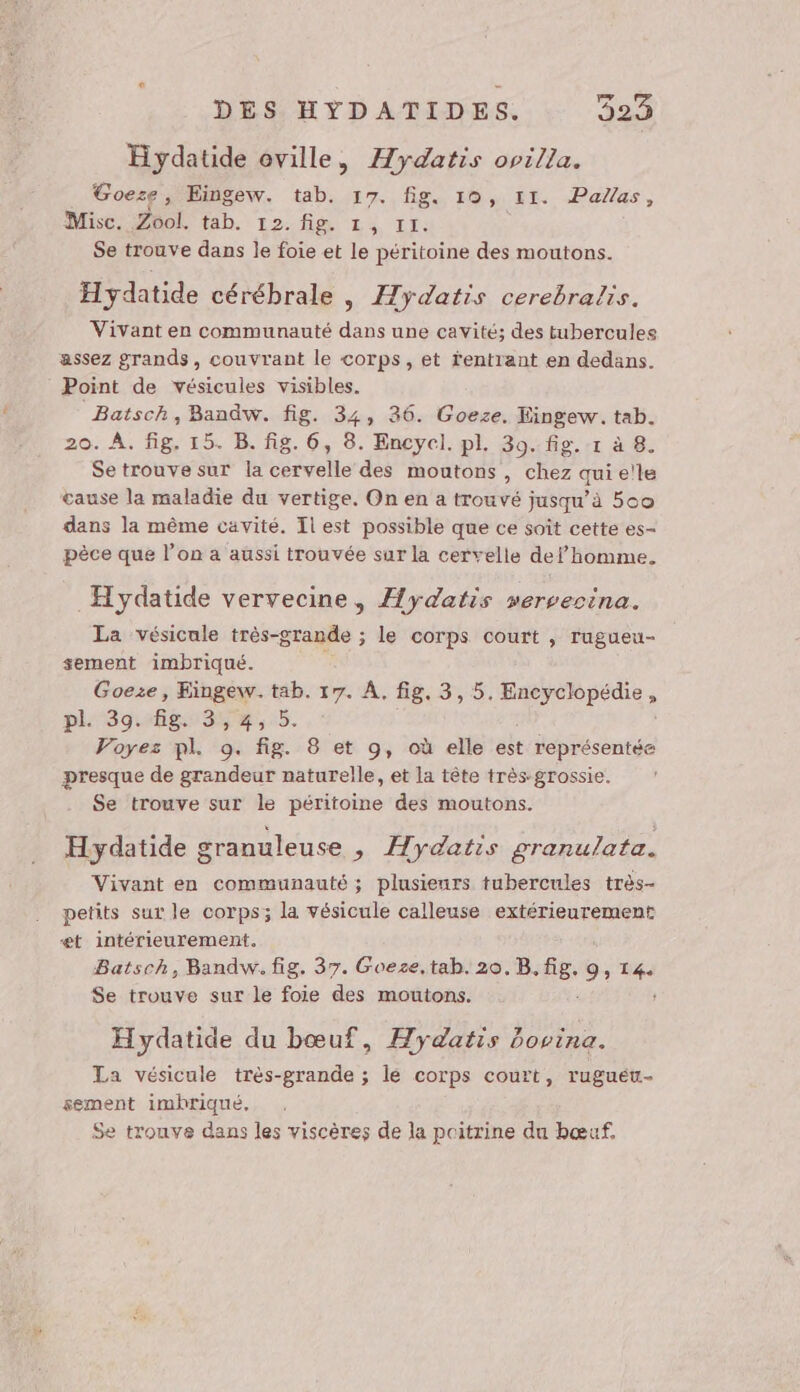 DES HYDATIDES. 323

Hydatide oville, Hydatis ovilla.

Goeze, Eingew. tab. 17. fig. 10, 11. Pallas, Misc. Zool. tab. 12. fig. 1, 11.

Se trouve dans le foie et le péritoine des moutons.

Hydatide cérébrale, Hydatis cerebralis.

Vivant en communauté dans une cavité; des tubercules assez grands, couvrant le corps, et rentrant en dedans. Point de vésicules visibles.

Batsch, Bandw. fig. 34, 36. Goeze. Eingew. tab. 20. A. fig. 15. B. fig. 6, 8. Encycl. pl. 39. fig. 1 à 8.

Se trouve sur la cervelle des moutons, chez qui elle cause la maladie du vertige. On en a trouvé jusqu'à 500 dans la même cavité. Il est possible que ce soit cette espèce que l'on a aussi trouvée sur la cervelle de l'homme.

Hydatide vervecine, Hydatis vervecina.

La vésicule très-grande; le corps court, rugueusement imbriqué.

Goeze, Eingew. tab. 17. A. fig. 3, 5. Encyclopédie, pl. 39. fig. 3, 4, 5.

Voyez pl. 9. fig. 8 et 9, où elle est représentée presque de grandeur naturelle, et la tête très-grossie.

Se trouve sur le péritoine des moutons.

Hydatide granuleuse, Hydatis granulata.

Vivant en communauté; plusieurs tubercules très-petits sur le corps; la vésicule calleuse extérieurement et intérieurement.

Batsch, Bandw. fig. 37. Goeze. tab. 20. B. fig. 9, 14.

Se trouve sur le foie des moutons.

Hydatide du bœuf, Hydatis bovina.

La vésicule très-grande; le corps court, rugueusement imbriqué.

Se trouve dans les viscères de la poitrine du bœuf.